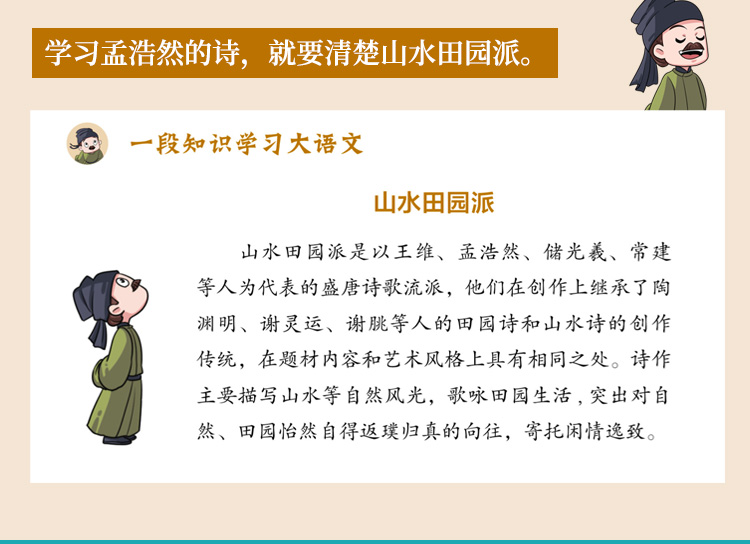 学习孟浩然的诗，就要清楚山水田园派。

一段知识学习大语文

山水田园派

山水田园派是以王维、孟浩然、储光羲、常建等人为代表的盛唐诗歌流派，他们在创作上继承了陶渊明、谢灵运、谢朓等人的田园诗和山水诗的创作传统，在题材内容和艺术风格上具有相同之处。诗作主要描写山水等自然风光，歌咏田园生活，突出对自然、田园怡然自得返璞归真的向往，寄托闲情逸致。